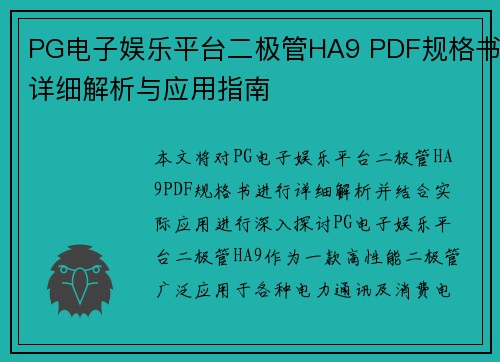 PG电子娱乐平台二极管HA9 PDF规格书详细解析与应用指南

本文将对PG电子娱乐平台二极管HA9PDF规格书进行详细解析并结合实际应用进行深入探讨PG电子娱乐平台二极管HA9作为一款高性能二极管广泛应用于各种电力通讯及消费电